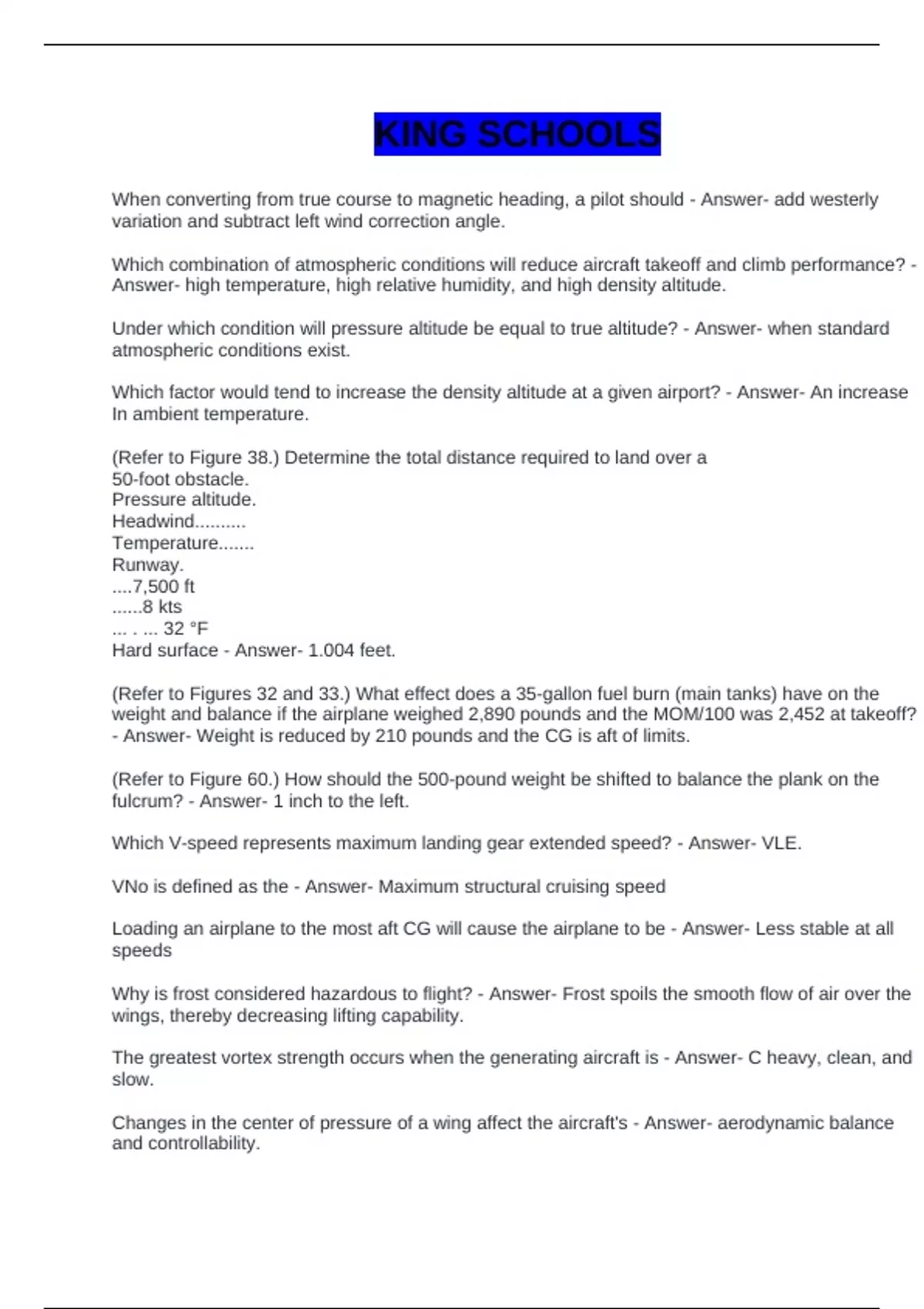 KING SCHOOLS

When converting from true course to magnetic heading, a pilot should - Answer- add westerly variation and subtract left wind correction angle.

Which combination of atmospheric conditions will reduce aircraft takeoff and climb performance? - Answer- high temperature, high relative humidity, and high density altitude.

Under which condition will pressure altitude be equal to true altitude? - Answer- when standard atmospheric conditions exist.

Which factor would tend to increase the density altitude at a given airport? - Answer- An increase In ambient temperature.

(Refer to Figure 38.) Determine the total distance required to land over a
50-foot obstacle.
Pressure altitude.
Headwind..........
Temperature.......
Runway.
....7,500 ft
......8 kts
... . ... 32 °F
Hard surface - Answer- 1.004 feet.

(Refer to Figures 32 and 33.) What effect does a 35-gallon fuel burn (main tanks) have on the weight and balance if the airplane weighed 2,890 pounds and the MOM/100 was 2,452 at takeoff? - Answer- Weight is reduced by 210 pounds and the CG is aft of limits.

(Refer to Figure 60.) How should the 500-pound weight be shifted to balance the plank on the fulcrum? - Answer- 1 inch to the left.

Which V-speed represents maximum landing gear extended speed? - Answer- VLE.

VNo is defined as the - Answer- Maximum structural cruising speed

Loading an airplane to the most aft CG will cause the airplane to be - Answer- Less stable at all speeds

Why is frost considered hazardous to flight? - Answer- Frost spoils the smooth flow of air over the wings, thereby decreasing lifting capability.

The greatest vortex strength occurs when the generating aircraft is - Answer- C heavy, clean, and slow.

Changes in the center of pressure of a wing affect the aircraft's - Answer- aerodynamic balance and controllability.